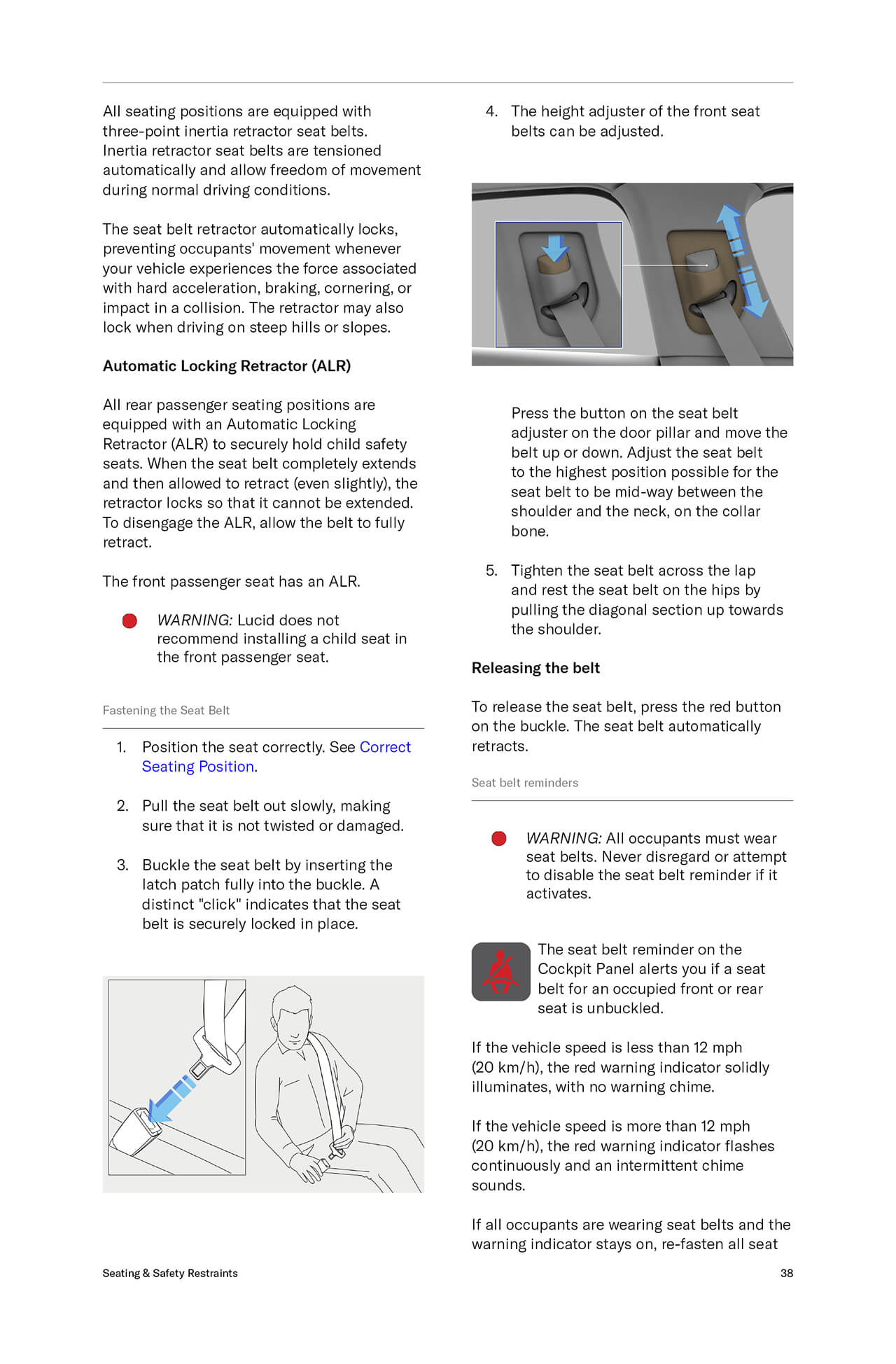 All seating positions are equipped with three-point inertia retractor seat belts. Inertia retractor seat belts are tensioned automatically and allow freedom of movement during normal driving conditions.

The seat belt retractor automatically locks, preventing occupants' movement whenever your vehicle experiences the force associated with hard acceleration, braking, cornering, or impact in a collision. The retractor may also lock when driving on steep hills or slopes.

Automatic Locking Retractor (ALR)

All rear passenger seating positions are equipped with an Automatic Locking Retractor (ALR) to securely hold child safety seats. When the seat belt completely extends and then allowed to retract (even slightly), the retractor locks so that it cannot be extended. To disengage the ALR, allow the belt to fully retract.

The front passenger seat has an ALR.

WARNING: Lucid does not recommend installing a child seat in the front passenger seat.

Fastening the Seat Belt

1. Position the seat correctly. See Correct Seating Position.

2. Pull the seat belt out slowly, making sure that it is not twisted or damaged.

3. Buckle the seat belt by inserting the latch patch fully into the buckle. A distinct "click" indicates that the seat belt is securely locked in place.

4. The height adjuster of the front seat belts can be adjusted.

Press the button on the seat belt adjuster on the door pillar and move the belt up or down. Adjust the seat belt to the highest position possible for the seat belt to be mid-way between the shoulder and the neck, on the collar bone.

5. Tighten the seat belt across the lap and rest the seat belt on the hips by pulling the diagonal section up towards the shoulder.

Releasing the belt

To release the seat belt, press the red button on the buckle. The seat belt automatically retracts.

Seat belt reminders

WARNING: All occupants must wear seat belts. Never disregard or attempt to disable the seat belt reminder if it activates.

The seat belt reminder on the Cockpit Panel alerts you if a seat belt for an occupied front or rear seat is unbuckled.

If the vehicle speed is less than 12 mph (20 km/h), the red warning indicator solidly illuminates, with no warning chime.

If the vehicle speed is more than 12 mph (20 km/h), the red warning indicator flashes continuously and an intermittent chime sounds.

If all occupants are wearing seat belts and the warning indicator stays on, re-fasten all seat

Seating & Safety Restraints

38